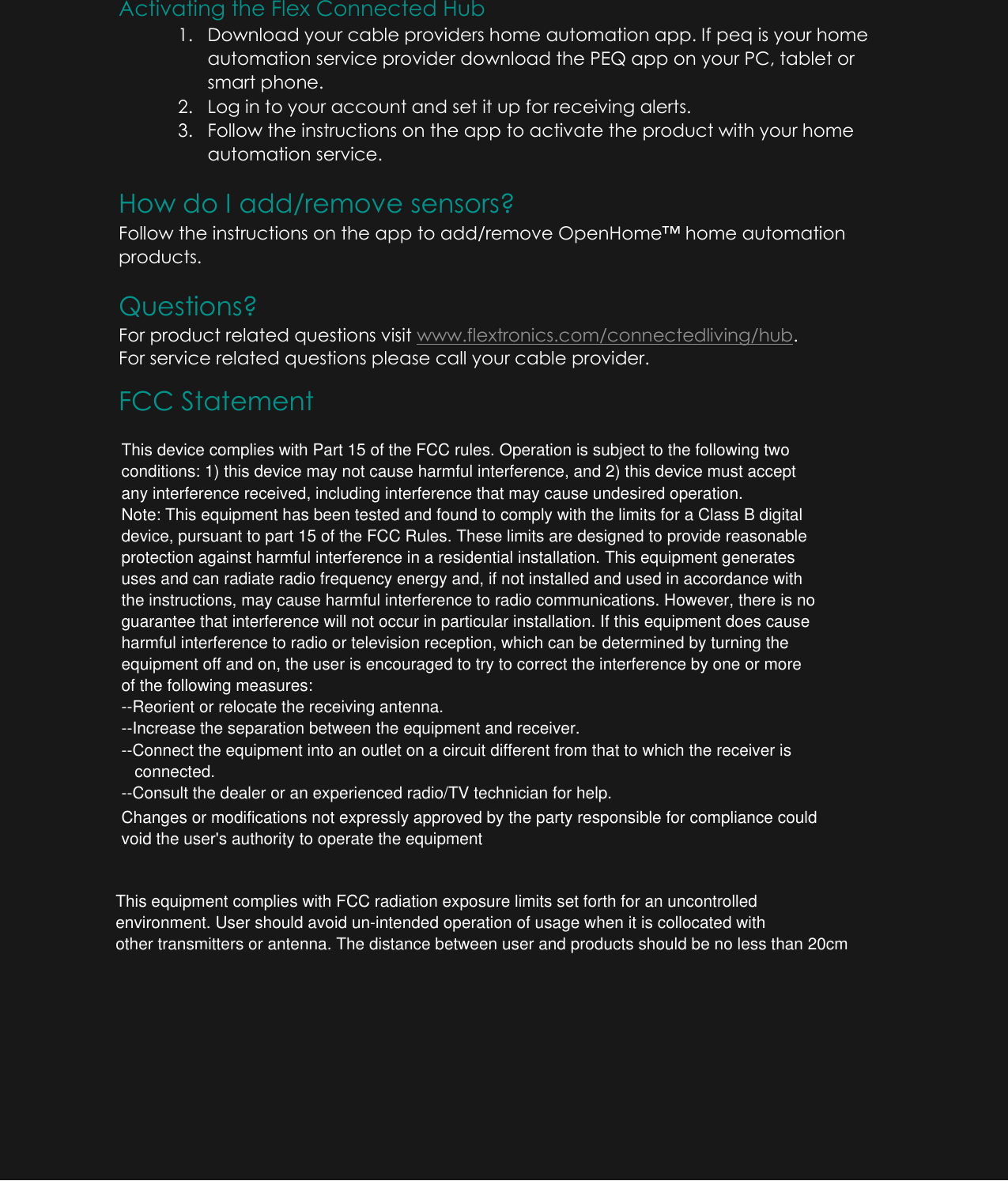 Activating the Flex Connected Hub

1. Download your cable providers home automation app. If peq is your home automation service provider download the PEQ app on your PC, tablet or smart phone.
2. Log in to your account and set it up for receiving alerts.
3. Follow the instructions on the app to activate the product with your home automation service.

How do I add/remove sensors?

Follow the instructions on the app to add/remove OpenHome™ home automation products.

Questions?

For product related questions visit www.flextronics.com/connectedliving/hub.
For service related questions please call your cable provider.

FCC Statement

This device complies with Part 15 of the FCC rules. Operation is subject to the following two conditions: 1) this device may not cause harmful interference, and 2) this device must accept any interference received, including interference that may cause undesired operation.
Note: This equipment has been tested and found to comply with the limits for a Class B digital device, pursuant to part 15 of the FCC Rules. These limits are designed to provide reasonable protection against harmful interference in a residential installation. This equipment generates uses and can radiate radio frequency energy and, if not installed and used in accordance with the instructions, may cause harmful interference to radio communications. However, there is no guarantee that interference will not occur in particular installation. If this equipment does cause harmful interference to radio or television reception, which can be determined by turning the equipment off and on, the user is encouraged to try to correct the interference by one or more of the following measures:
--Reorient or relocate the receiving antenna.
--Increase the separation between the equipment and receiver.
--Connect the equipment into an outlet on a circuit different from that to which the receiver is connected.
--Consult the dealer or an experienced radio/TV technician for help.
Changes or modifications not expressly approved by the party responsible for compliance could void the user's authority to operate the equipment

This equipment complies with FCC radiation exposure limits set forth for an uncontrolled environment. User should avoid un-intended operation of usage when it is collocated with other transmitters or antenna. The distance between user and products should be no less than 20cm